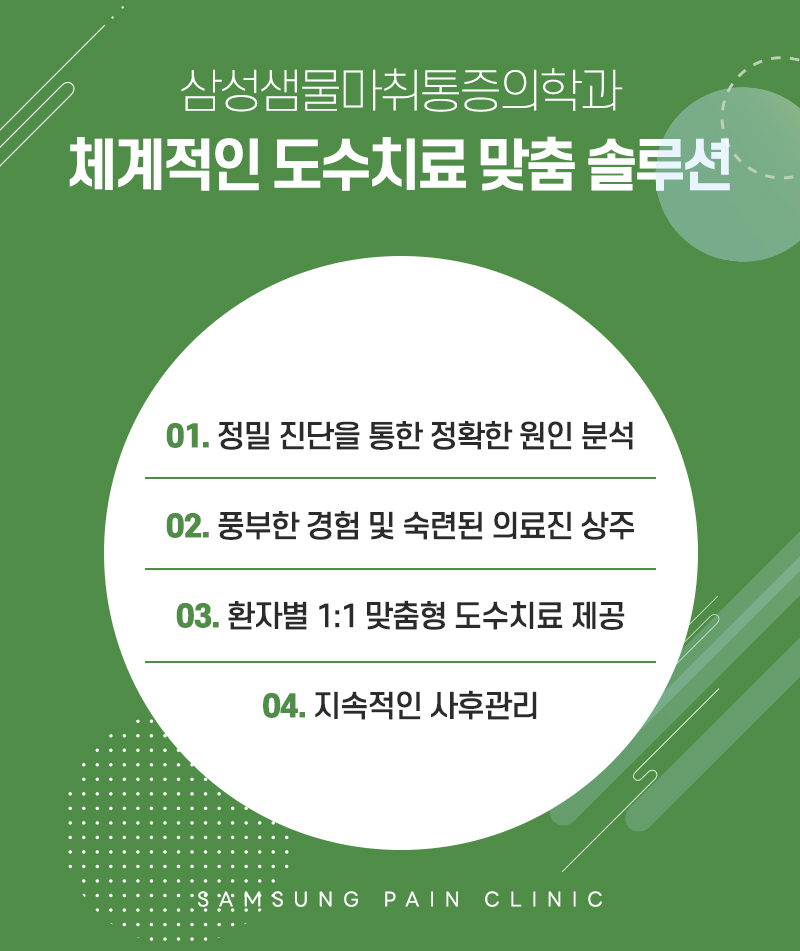 삼성샘물마취통증의학과

체계적인 도수치료 맞춤 솔루션

01. 정밀 진단을 통한 정확한 원인 분석

02. 풍부한 경험 및 숙련된 의료진 상주

03. 환자별 1:1 맞춤형 도수치료 제공

04. 지속적인 사후관리

SAMSUNG PAIN CLINIC